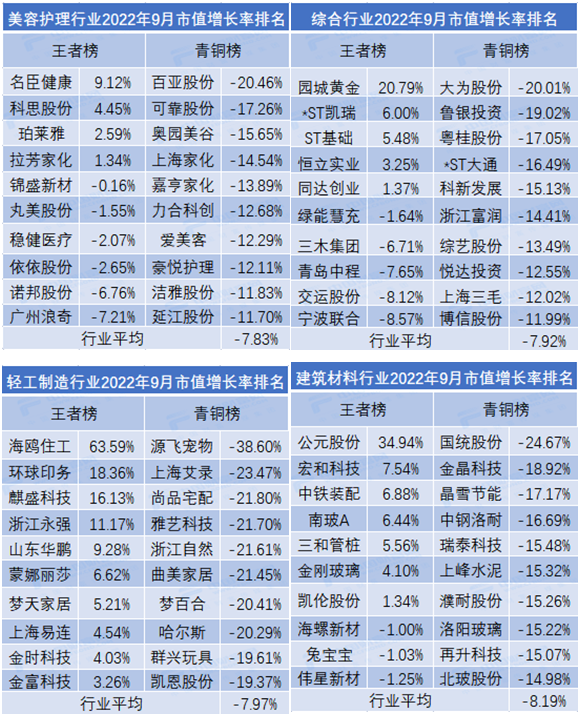 美容护理行业2022年9月市值增长率排名

| 王者榜 | | 青铜榜 | |
|---|---|---|---|
| 名臣健康 | 9.12% | 百亚股份 | -20.46% |
| 科思股份 | 4.45% | 可靠股份 | -17.26% |
| 珀莱雅 | 2.59% | 奥园美谷 | -15.65% |
| 拉芳家化 | 1.34% | 上海家化 | -14.54% |
| 锦盛新材 | -0.16% | 嘉亨家化 | -13.89% |
| 丸美股份 | -1.55% | 力合科创 | -12.68% |
| 稳健医疗 | -2.07% | 爱美客 | -12.29% |
| 依依股份 | -2.65% | 豪悦护理 | -12.11% |
| 诺邦股份 | -6.76% | 洁雅股份 | -11.83% |
| 广州浪奇 | -7.21% | 延江股份 | -11.70% |
| 行业平均 | | | -7.83% |

综合行业2022年9月市值增长率排名

| 王者榜 | | 青铜榜 | |
|---|---|---|---|
| 园城黄金 | 20.79% | 大为股份 | -20.01% |
| *ST凯瑞 | 6.00% | 鲁银投资 | -19.02% |
| ST基础 | 5.48% | 粤桂股份 | -17.05% |
| 恒立实业 | 3.25% | *ST大通 | -16.49% |
| 同达创业 | 1.37% | 科新发展 | -15.13% |
| 绿能慧充 | -1.64% | 浙江富润 | -14.41% |
| 三木集团 | -6.71% | 综艺股份 | -13.49% |
| 青岛中程 | -7.65% | 悦达投资 | -12.55% |
| 交运股份 | -8.12% | 上海三毛 | -12.02% |
| 宁波联合 | -8.57% | 博信股份 | -11.99% |
| 行业平均 | | | -7.92% |

轻工制造行业2022年9月市值增长率排名

| 王者榜 | | 青铜榜 | |
|---|---|---|---|
| 海鸥住工 | 63.59% | 源飞宠物 | -38.60% |
| 环球印务 | 18.36% | 上海艾录 | -23.47% |
| 麒盛科技 | 16.13% | 尚品宅配 | -21.80% |
| 浙江永强 | 11.17% | 雅艺科技 | -21.70% |
| 山东华鹏 | 9.28% | 浙江自然 | -21.61% |
| 蒙娜丽莎 | 6.62% | 曲美家居 | -21.45% |
| 梦天家居 | 5.21% | 梦百合 | -20.41% |
| 上海易连 | 4.54% | 哈尔斯 | -20.29% |
| 金时科技 | 4.03% | 群兴玩具 | -19.61% |
| 金富科技 | 3.26% | 凯恩股份 | -19.37% |
| 行业平均 | | | -7.97% |

建筑材料行业2022年9月市值增长率排名

| 王者榜 | | 青铜榜 | |
|---|---|---|---|
| 公元股份 | 34.94% | 国统股份 | -24.67% |
| 宏和科技 | 7.54% | 金晶科技 | -18.92% |
| 中铁装配 | 6.88% | 晶雪节能 | -17.17% |
| 南玻A | 6.44% | 中钢洛耐 | -16.69% |
| 三和管桩 | 5.56% | 瑞泰科技 | -15.48% |
| 金刚玻璃 | 4.10% | 上峰水泥 | -15.32% |
| 凯伦股份 | 1.34% | 濮耐股份 | -15.26% |
| 海螺新材 | -1.00% | 洛阳玻璃 | -15.22% |
| 兔宝宝 | -1.03% | 再升科技 | -15.07% |
| 伟星新材 | -1.25% | 北玻股份 | -14.98% |
| 行业平均 | | | -8.19% |